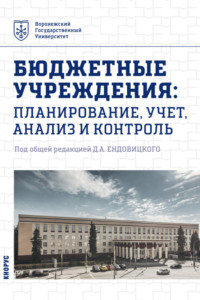 Воронежский Государственный Университет

БЮДЖЕТНЫЕ УЧРЕЖДЕНИЯ: ПЛАНИРОВАНИЕ, УЧЕТ, АНАЛИЗ И КОНТРОЛЬ

Под общей редакцией Д.А. ЕНДОВИЦКОГО

КНОРУС